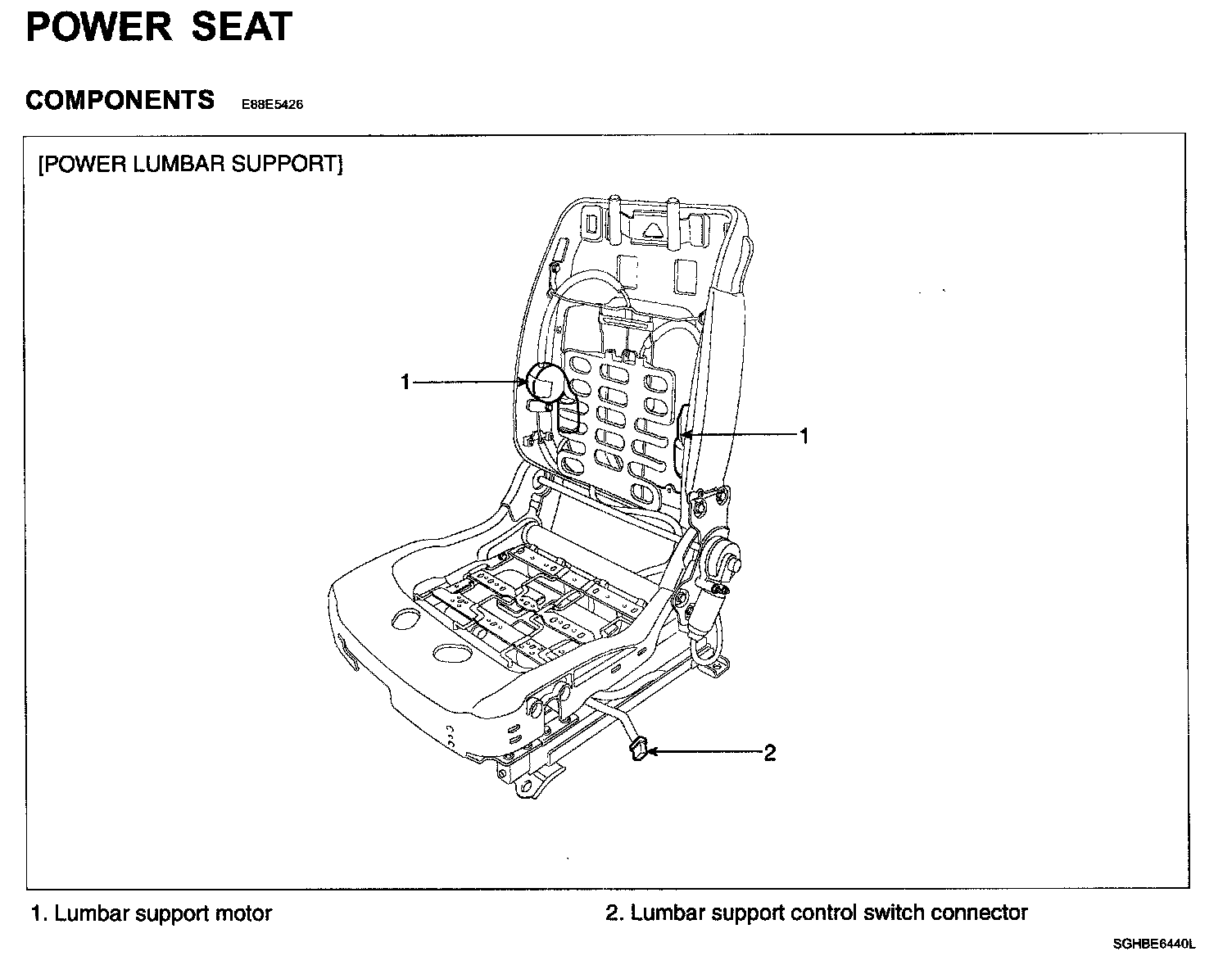 POWER SEAT

COMPONENTS E88E5426

[POWER LUMBAR SUPPORT]

1

1

2

1. Lumbar support motor

2. Lumbar support control switch connector

SGHBE6440L